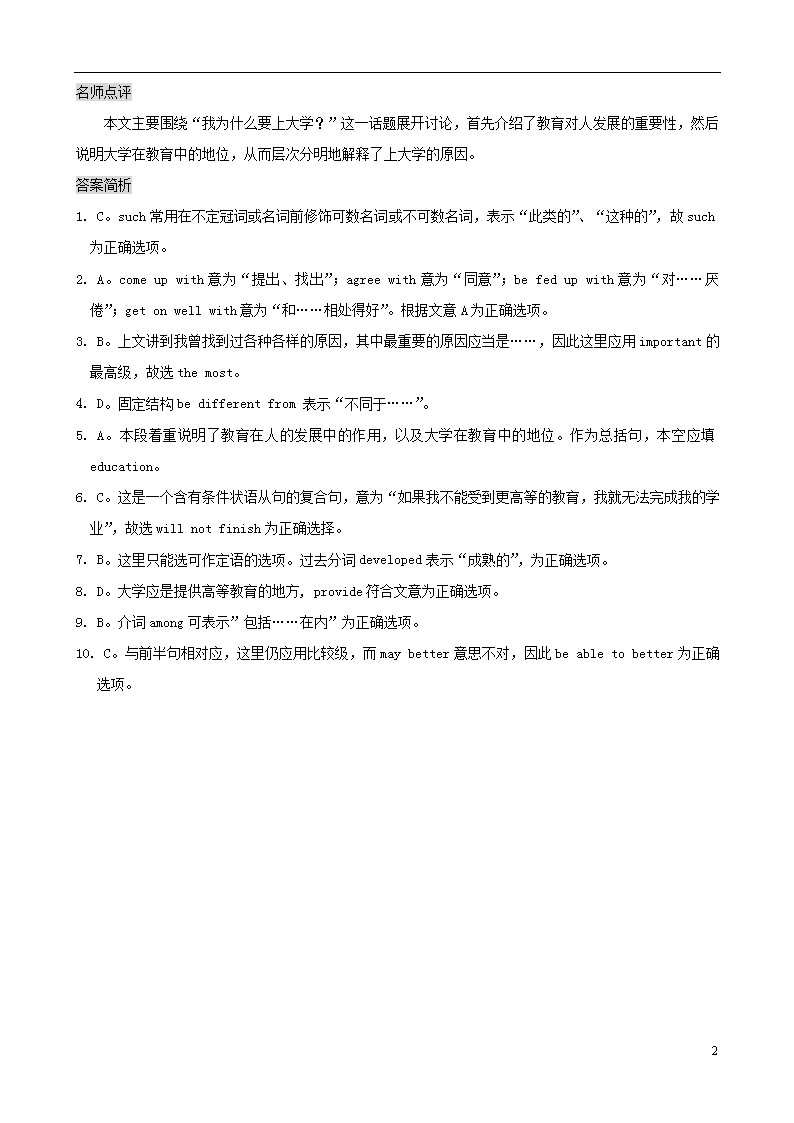 名师点评

本文主要围绕“我为什么要上大学？”这一话题展开讨论，首先介绍了教育对人发展的重要性，然后说明大学在教育中的地位，从而层次分明地解释了上大学的原因。

答案简析

1. C。such 常用在不定冠词或名词前修饰可数名词或不可数名词，表示“此类的”、“这种的”，故 such 为正确选项。

2. A。come up with 意为“提出、找出”；agree with 意为“同意”；be fed up with 意为“对……厌倦”；get on well with 意为“和……相处得好”。根据文意 A 为正确选项。

3. B。上文讲到我曾找到过各种各样的原因，其中最重要的原因应当是……，因此这里应用 important 的最高级，故选 the most。

4. D。固定结构 be different from 表示“不同于……”。

5. A。本段着重说明了教育在人的发展中的作用，以及大学在教育中的地位。作为总括句，本空应填 education。

6. C。这是一个含有条件状语从句的复合句，意为“如果我不能受到更高等的教育，我就无法完成我的学业”，故选 will not finish 为正确选择。

7. B。这里只能选可作定语的选项。过去分词 developed 表示“成熟的”，为正确选项。

8. D。大学应是提供高等教育的地方，provide 符合文意为正确选项。

9. B。介词 among 可表示”包括……在内”为正确选项。

10. C。与前半句相对应，这里仍应用比较级，而 may better 意思不对，因此 be able to better 为正确选项。

2